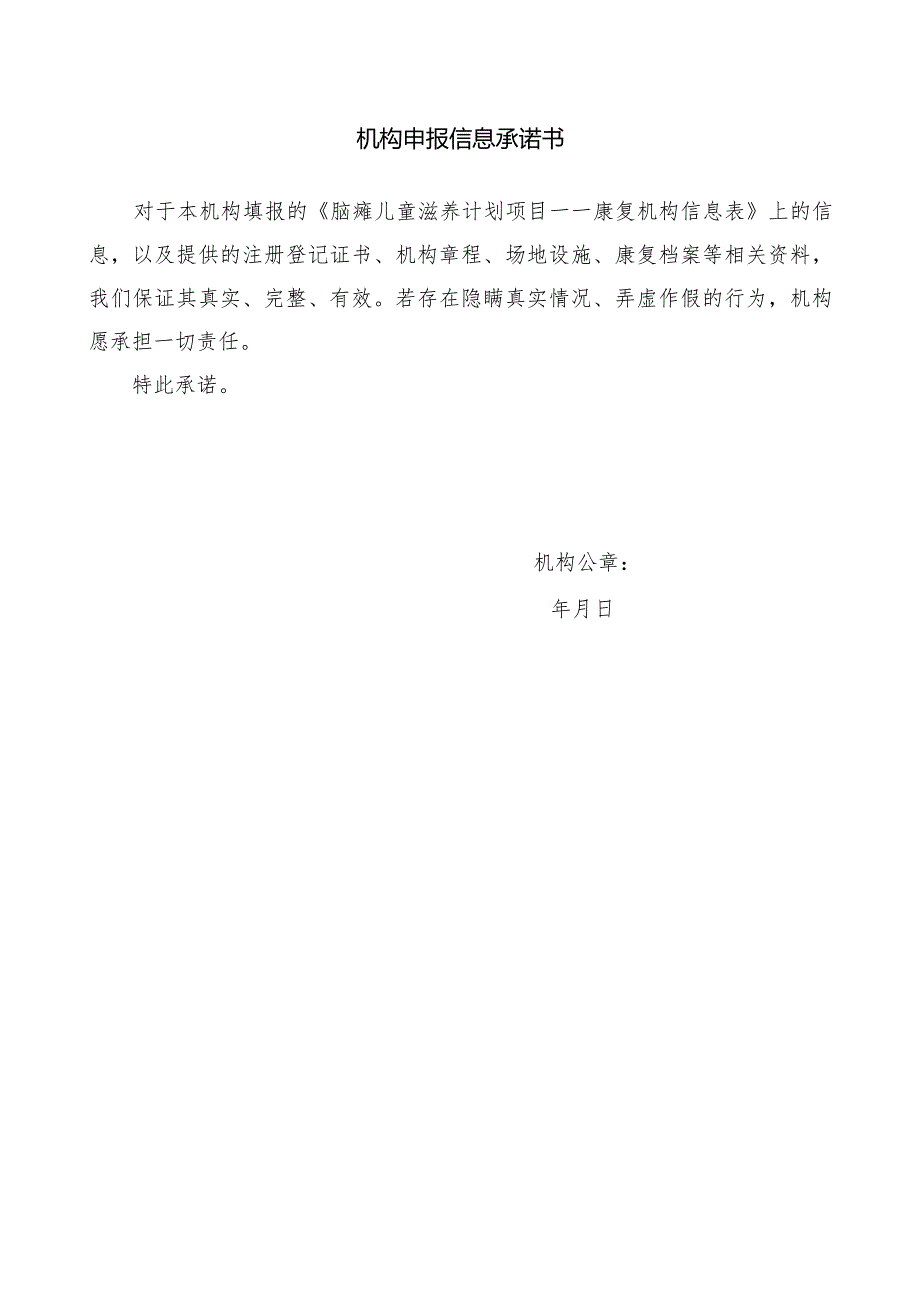 机构申报信息承诺书

对于本机构填报的《脑瘫儿童滋养计划项目一一康复机构信息表》上的信息，以及提供的注册登记证书、机构章程、场地设施、康复档案等相关资料，我们保证其真实、完整、有效。若存在隐瞒真实情况、弄虚作假的行为，机构愿承担一切责任。

特此承诺。

机构公章：

年月日